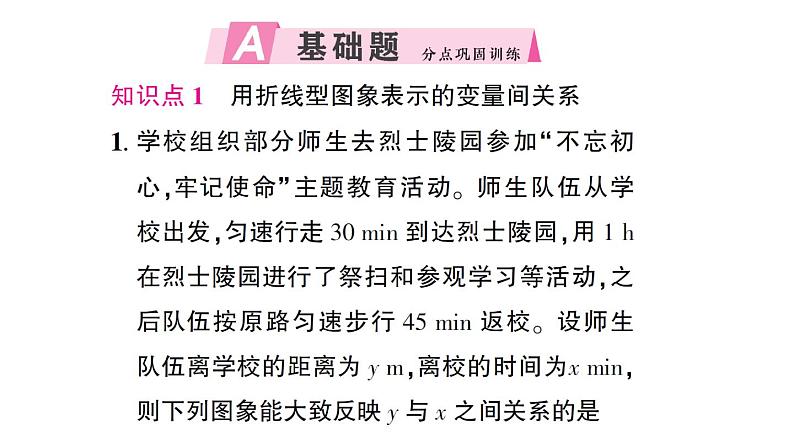 A 基础题 分点巩固训练

知识点 1　用折线型图象表示的变量间关系

1. 学校组织部分师生去烈士陵园参加“不忘初心,牢记使命”主题教育活动。师生队伍从学校出发,匀速行走 30 min 到达烈士陵园,用 1 h 在烈士陵园进行了祭扫和参观学习等活动,之后队伍按原路匀速步行 45 min 返校。设师生队伍离学校的距离为 $y$ m,离校的时间为$x$ min,则下列图象能大致反映 $y$ 与 $x$ 之间关系的是